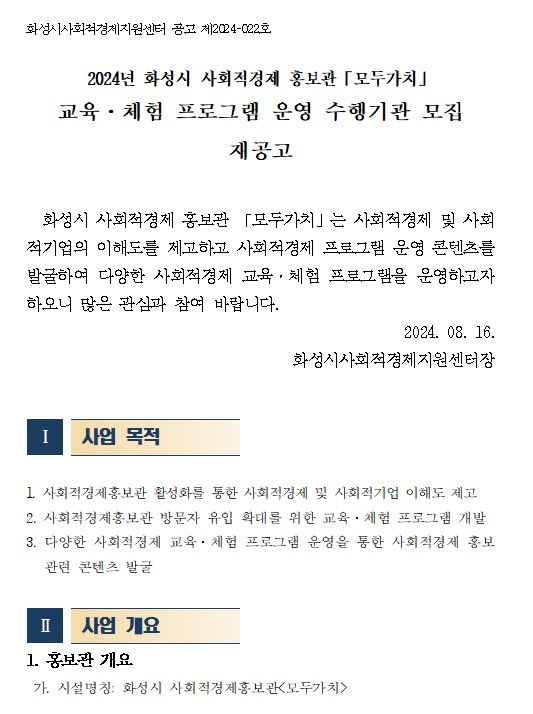 화성시사회적경제지원센터 공고 제2024-022호

2024년 화성시 사회적경제 홍보관「모두가치」
교육·체험 프로그램 운영 수행기관 모집
재공고

화성시 사회적경제 홍보관 「모두가치」는 사회적경제 및 사회적기업의 이해도를 제고하고 사회적경제 프로그램 운영 콘텐츠를 발굴하여 다양한 사회적경제 교육·체험 프로그램을 운영하고자 하오니 많은 관심과 참여 바랍니다.

2024. 08. 16.

화성시사회적경제지원센터장

I 사업 목적

1. 사회적경제홍보관 활성화를 통한 사회적경제 및 사회적기업 이해도 제고
2. 사회적경제홍보관 방문자 유입 확대를 위한 교육·체험 프로그램 개발
3. 다양한 사회적경제 교육·체험 프로그램 운영을 통한 사회적경제 홍보 관련 콘텐츠 발굴

II 사업 개요

1. 홍보관 개요
가. 시설명칭: 화성시 사회적경제홍보관<모두가치>